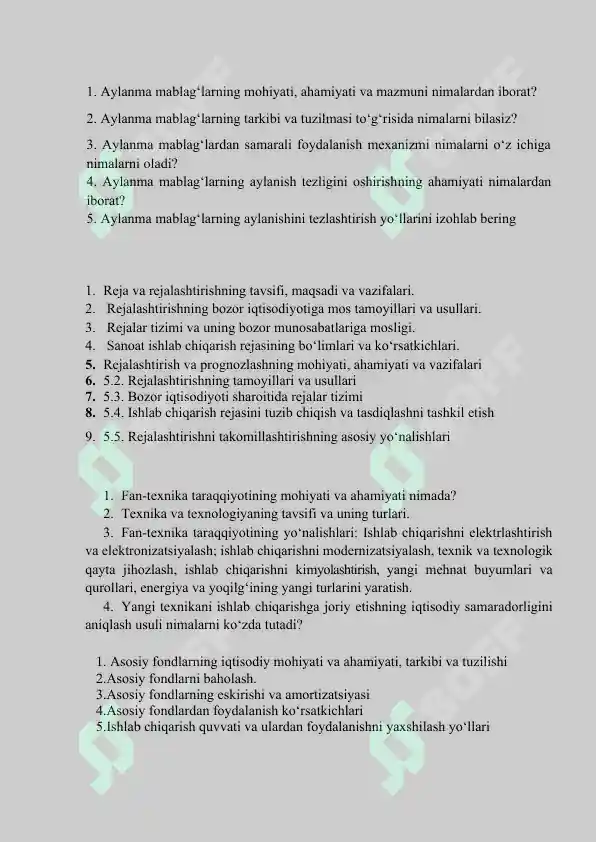 1. Aylanma mablag‘larning mohiyati, ahamiyati va mazmuni nimalardan iborat?

2. Aylanma mablag‘larning tarkibi va tuzilmasi to‘g‘risida nimalarni bilasiz?

3. Aylanma mablag‘lardan samarali foydalanish mexanizmi nimalarni o‘z ichiga nimalarni oladi?
4. Aylanma mablag‘larning aylanish tezligini oshirishning ahamiyati nimalardan iborat?
5. Aylanma mablag‘larning aylanishini tezlashtirish yo‘llarini izohlab bering

1. Reja va rejalashtirishning tavsifi, maqsadi va vazifalari.
2. Rejalashtirishning bozor iqtisodiyotiga mos tamoyillari va usullari.
3. Rejalar tizimi va uning bozor munosabatlariga mosligi.
4. Sanoat ishlab chiqarish rejasining bo‘limlari va ko‘rsatkichlari.
5. Rejalashtirish va prognozlashning mohiyati, ahamiyati va vazifalari
6. 5.2. Rejalashtirishning tamoyillari va usullari
7. 5.3. Bozor iqtisodiyoti sharoitida rejalar tizimi
8. 5.4. Ishlab chiqarish rejasini tuzib chiqish va tasdiqlashni tashkil etish
9. 5.5. Rejalashtirishni takomillashtirishning asosiy yo‘nalishlari

1. Fan-texnika taraqqiyotining mohiyati va ahamiyati nimada?
2. Texnika va texnologiyaning tavsifi va uning turlari.
3. Fan-texnika taraqqiyotining yo‘nalishlari: Ishlab chiqarishni elektrlashtirish va elektronizatsiyalash; ishlab chiqarishni modernizatsiyalash, texnik va texnologik qayta jihozlash, ishlab chiqarishni kimyolashtirish, yangi mehnat buyumlari va qurollari, energiya va yoqilg‘ining yangi turlarini yaratish.
4. Yangi texnikani ishlab chiqarishga joriy etishning iqtisodiy samaradorligini aniqlash usuli nimalarni ko‘zda tutadi?

1. Asosiy fondlarning iqtisodiy mohiyati va ahamiyati, tarkibi va tuzilishi
2.Asosiy fondlarni baholash.
3.Asosiy fondlarning eskirishi va amortizatsiyasi
4.Asosiy fondlardan foydalanish ko‘rsatkichlari
5.Ishlab chiqarish quvvati va ulardan foydalanishni yaxshilash yo‘llari